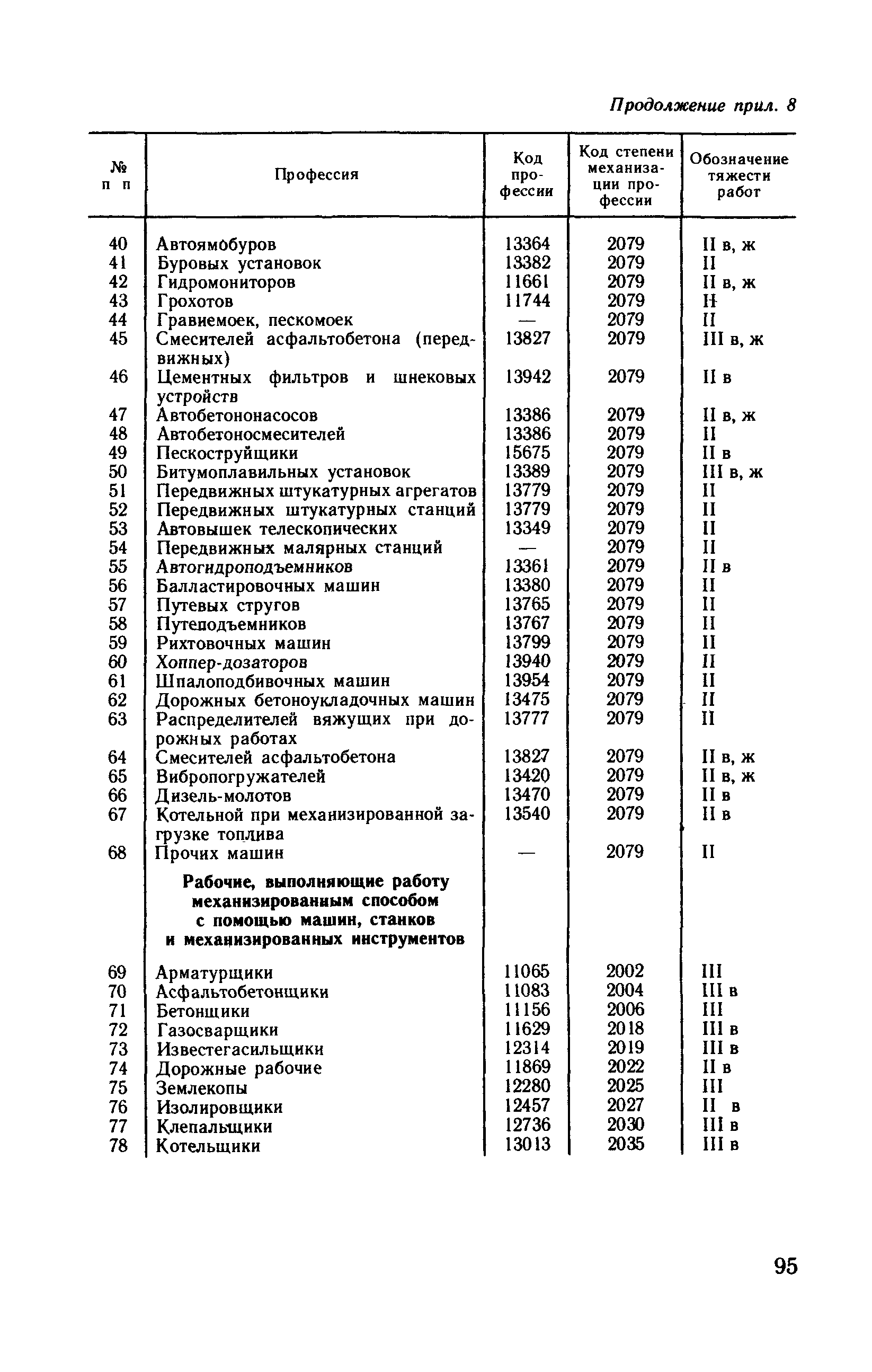 Продолжение прил. 8

| № п п | Профессия | Код профессии | Код степени механизации профессии | Обозначение тяжести работ |
|---|---|---|---|---|
| 40 | Автоямобуров | 13364 | 2079 | II в, ж |
| 41 | Буровых установок | 13382 | 2079 | II |
| 42 | Гидромониторов | 11661 | 2079 | II в, ж |
| 43 | Грохотов | 11744 | 2079 | II |
| 44 | Гравиемоек, пескомоек | — | 2079 | II |
| 45 | Смесителей асфальтобетона (передвижных) | 13827 | 2079 | III в, ж |
| 46 | Цементных фильтров и шнековых устройств | 13942 | 2079 | II в |
| 47 | Автобетононасосов | 13386 | 2079 | II в, ж |
| 48 | Автобетоносмесителей | 13386 | 2079 | II |
| 49 | Пескоструйщики | 15675 | 2079 | II в |
| 50 | Битумоплавильных установок | 13389 | 2079 | III в, ж |
| 51 | Передвижных штукатурных агрегатов | 13779 | 2079 | II |
| 52 | Передвижных штукатурных станций | 13779 | 2079 | II |
| 53 | Автовышек телескопических | 13349 | 2079 | II |
| 54 | Передвижных малярных станций | — | 2079 | II |
| 55 | Автогидроподъемников | 13361 | 2079 | II в |
| 56 | Балластировочных машин | 13380 | 2079 | II |
| 57 | Путевых стругов | 13765 | 2079 | II |
| 58 | Путеподъемников | 13767 | 2079 | II |
| 59 | Рихтовочных машин | 13799 | 2079 | II |
| 60 | Хоппер-дозаторов | 13940 | 2079 | II |
| 61 | Шпалоподбивочных машин | 13954 | 2079 | II |
| 62 | Дорожных бетоноукладочных машин | 13475 | 2079 | II |
| 63 | Распределителей вяжущих при дорожных работах | 13777 | 2079 | II |
| 64 | Смесителей асфальтобетона | 13827 | 2079 | II в, ж |
| 65 | Вибропогружателей | 13420 | 2079 | II в, ж |
| 66 | Дизель-молотов | 13470 | 2079 | II в |
| 67 | Котельной при механизированной загрузке топлива | 13540 | 2079 | II в |
| 68 | Прочих машин | — | 2079 | II |
| | **Рабочие, выполняющие работу механизированным способом с помощью машин, станков и механизированных инструментов** | | | |
| 69 | Арматурщики | 11065 | 2002 | III |
| 70 | Асфальтобетонщики | 11083 | 2004 | III в |
| 71 | Бетонщики | 11156 | 2006 | III |
| 72 | Газосварщики | 11629 | 2018 | III в |
| 73 | Известегасильщики | 12314 | 2019 | III в |
| 74 | Дорожные рабочие | 11869 | 2022 | II в |
| 75 | Землекопы | 12280 | 2025 | III |
| 76 | Изолировщики | 12457 | 2027 | II в |
| 77 | Клепальщики | 12736 | 2030 | III в |
| 78 | Котельщики | 13013 | 2035 | III в |

95